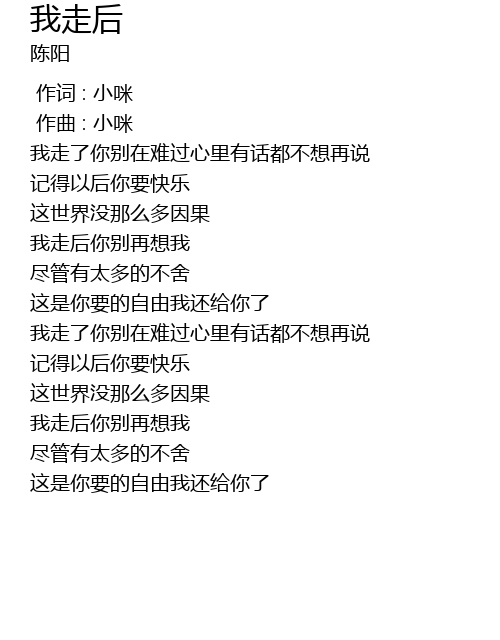 我走后
陈阳

作词：小咪
作曲：小咪
我走了你别在难过心里有话都不想再说
记得以后你要快乐
这世界没那么多因果
我走后你别再想我
尽管有太多的不舍
这是你要的自由我还给你了
我走了你别在难过心里有话都不想再说
记得以后你要快乐
这世界没那么多因果
我走后你别再想我
尽管有太多的不舍
这是你要的自由我还给你了